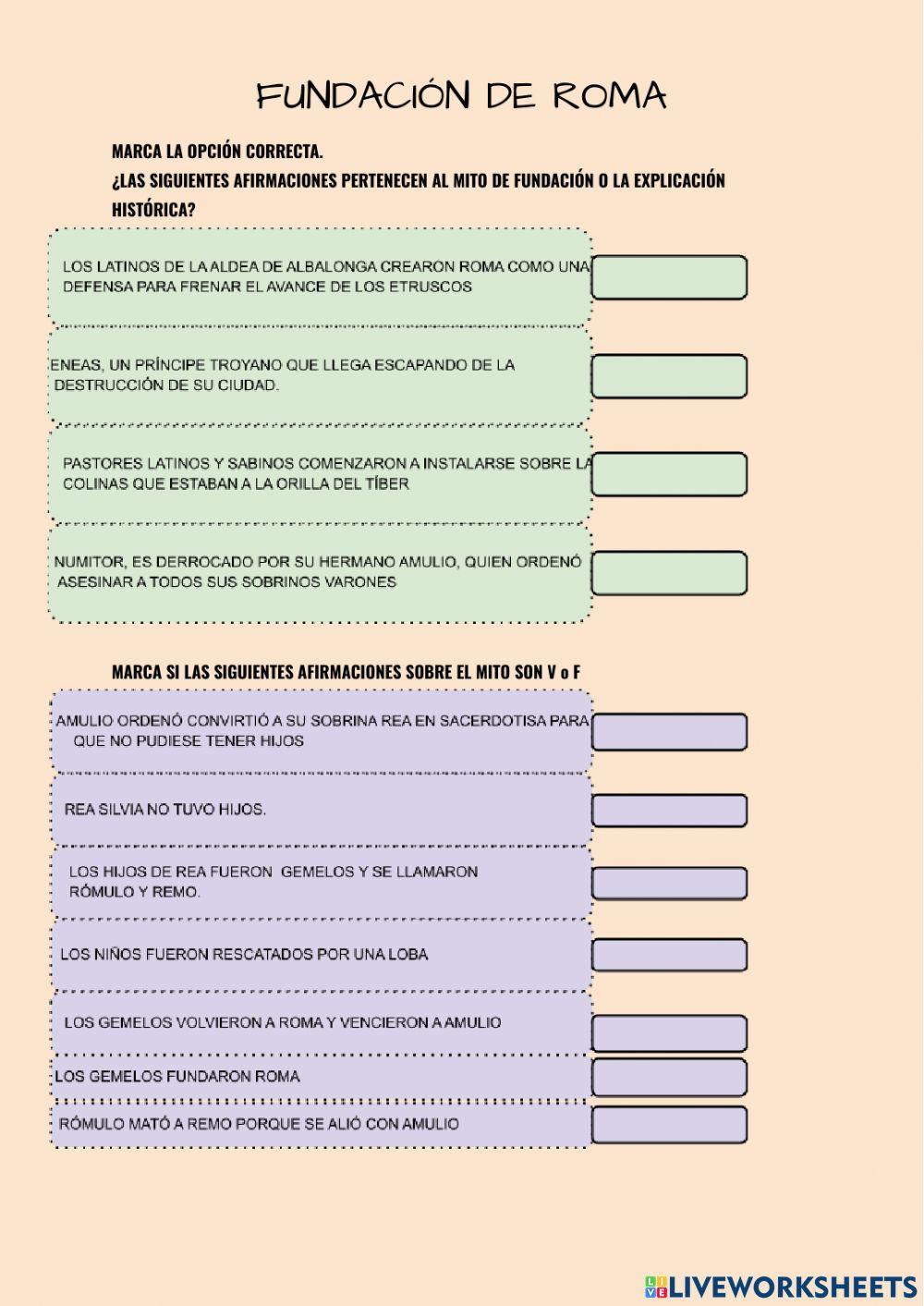 FUNDACIÓN DE ROMA

MARCA LA OPCIÓN CORRECTA.
¿LAS SIGUIENTES AFIRMACIONES PERTENECEN AL MITO DE FUNDACIÓN O LA EXPLICACIÓN HISTÓRICA?

LOS LATINOS DE LA ALDEA DE ALBALONGA CREARON ROMA COMO UNA DEFENSA PARA FRENAR EL AVANCE DE LOS ETRUSCOS

ENEAS, UN PRÍNCIPE TROYANO QUE LLEGA ESCAPANDO DE LA DESTRUCCIÓN DE SU CIUDAD.

PASTORES LATINOS Y SABINOS COMENZARON A INSTALARSE SOBRE LA COLINAS QUE ESTABAN A LA ORILLA DEL TÍBER

NUMITOR, ES DERROCADO POR SU HERMANO AMULIO, QUIEN ORDENÓ ASESINAR A TODOS SUS SOBRINOS VARONES

MARCA SI LAS SIGUIENTES AFIRMACIONES SOBRE EL MITO SON V o F

AMULIO ORDENÓ CONVIRTIÓ A SU SOBRINA REA EN SACERDOTISA PARA QUE NO PUDIESE TENER HIJOS

REA SILVIA NO TUVO HIJOS.

LOS HIJOS DE REA FUERON GEMELOS Y SE LLAMARON RÓMULO Y REMO.

LOS NIÑOS FUERON RESCATADOS POR UNA LOBA

LOS GEMELOS VOLVIERON A ROMA Y VENCIERON A AMULIO

LOS GEMELOS FUNDARON ROMA

RÓMULO MATÓ A REMO PORQUE SE ALIÓ CON AMULIO

LIVEWORKSHEETS